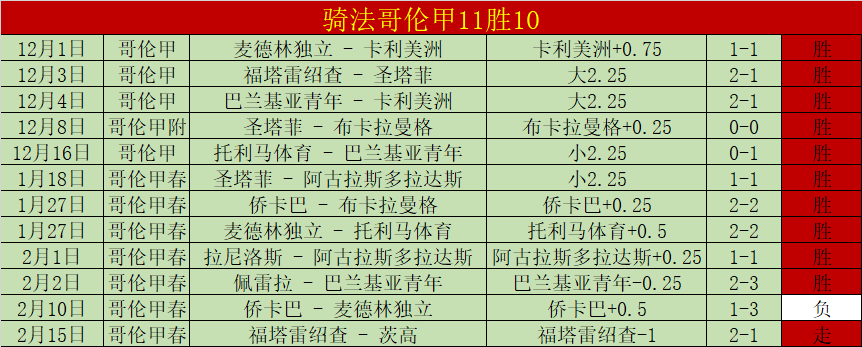 骑法哥伦甲11胜10

| 12月1日 | 哥伦甲 | 麦德林独立 - 卡利美洲 | 卡利美洲+0.75 | 1-1 | 胜 |
|---|---|---|---|---|---|
| 12月3日 | 哥伦甲 | 福塔雷绍查 - 圣塔菲 | 大2.25 | 2-1 | 胜 |
| 12月4日 | 哥伦甲 | 巴兰基亚青年 - 卡利美洲 | 大2.25 | 2-1 | 胜 |
| 12月8日 | 哥伦甲附 | 圣塔菲 - 布卡拉曼格 | 布卡拉曼格+0.25 | 0-0 | 胜 |
| 12月16日 | 哥伦甲 | 托利马体育 - 巴兰基亚青年 | 小2.25 | 0-1 | 胜 |
| 1月18日 | 哥伦甲春 | 圣塔菲 - 阿古拉斯多拉达斯 | 小2.25 | 1-1 | 胜 |
| 1月27日 | 哥伦甲春 | 侨卡巴 - 布卡拉曼格 | 侨卡巴+0.25 | 2-2 | 胜 |
| 1月27日 | 哥伦甲春 | 麦德林独立 - 托利马体育 | 托利马体育+0.5 | 2-2 | 胜 |
| 2月1日 | 哥伦甲春 | 拉尼洛斯 - 阿古拉斯多拉达斯 | 阿古拉斯多拉达斯+0.25 | 1-1 | 胜 |
| 2月2日 | 哥伦甲春 | 佩雷拉 - 巴兰基亚青年 | 巴兰基亚青年-0.25 | 2-3 | 胜 |
| 2月10日 | 哥伦甲春 | 侨卡巴 - 麦德林独立 | 侨卡巴+0.5 | 1-3 | 负 |
| 2月15日 | 哥伦甲春 | 福塔雷绍查 - 茨高 | 福塔雷绍查-1 | 2-1 | 走 |